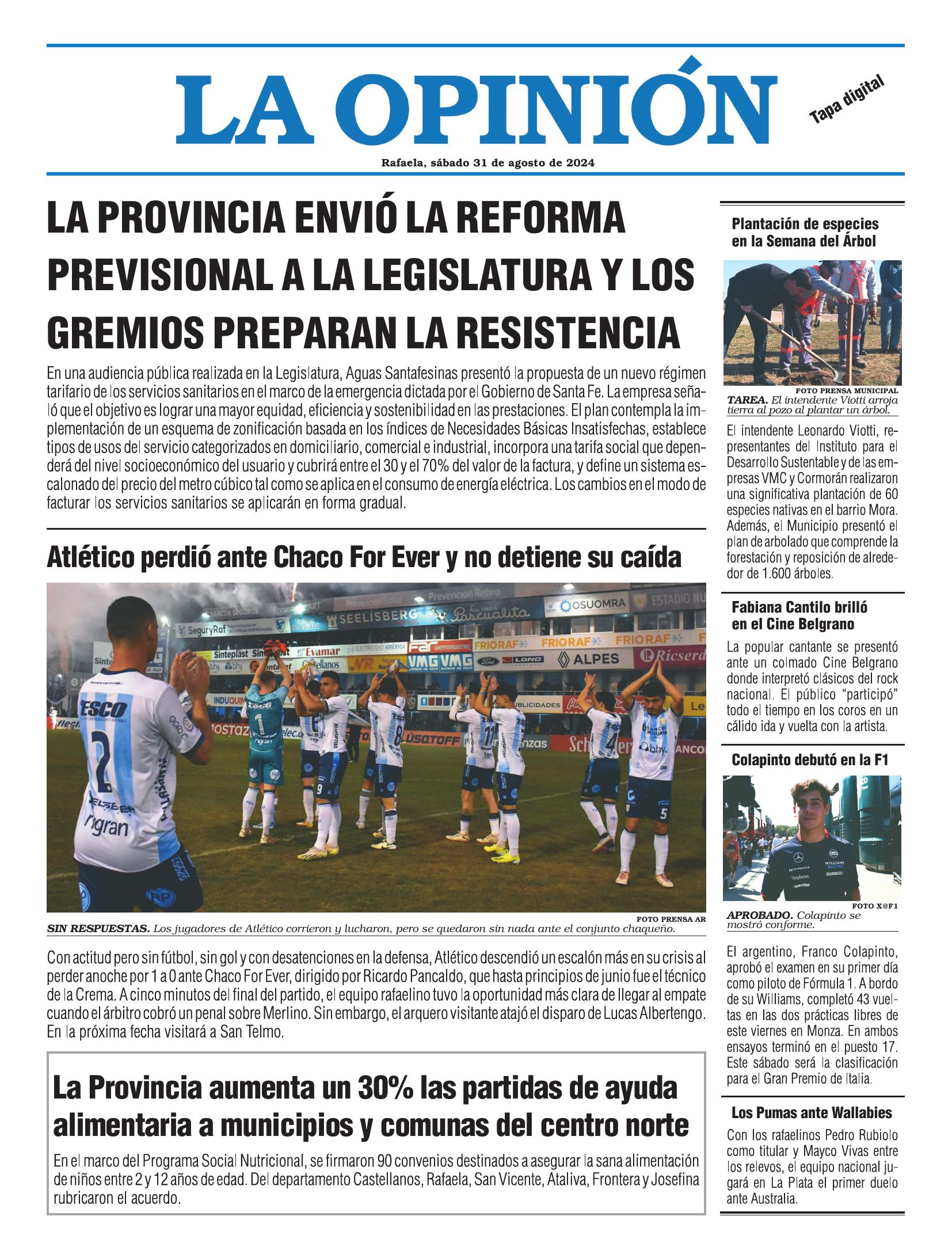 LA OPINIÓN

Tapa digital

Rafaela, sábado 31 de agosto de 2024

LA PROVINCIA ENVIÓ LA REFORMA PREVISIONAL A LA LEGISLATURA Y LOS GREMIOS PREPARAN LA RESISTENCIA

En una audiencia pública realizada en la Legislatura, Aguas Santafesinas presentó la propuesta de un nuevo régimen tarifario de los servicios sanitarios en el marco de la emergencia dictada por el Gobierno de Santa Fe. La empresa señaló que el objetivo es lograr una mayor equidad, eficiencia y sostenibilidad en las prestaciones. El plan contempla la implementación de un esquema de zonificación basada en los índices de Necesidades Básicas Insatisfechas, establece tipos de usos del servicio categorizados en domiciliario, comercial e industrial, incorpora una tarifa social que dependerá del nivel socioeconómico del usuario y cubrirá entre el 30 y el 70% del valor de la factura, y define un sistema escalonado del precio del metro cúbico tal como se aplica en el consumo de energía eléctrica. Los cambios en el modo de facturar los servicios sanitarios se aplicarán en forma gradual.

Atlético perdió ante Chaco For Ever y no detiene su caída

FOTO PRENSA AR
SIN RESPUESTAS. Los jugadores de Atlético corrieron y lucharon, pero se quedaron sin nada ante el conjunto chaqueño.

Con actitud pero sin fútbol, sin gol y con desatenciones en la defensa, Atlético descendió un escalón más en su crisis al perder anoche por 1 a 0 ante Chaco For Ever, dirigido por Ricardo Pancaldo, que hasta principios de junio fue el técnico de la Crema. A cinco minutos del final del partido, el equipo rafaelino tuvo la oportunidad más clara de llegar al empate cuando el árbitro cobró un penal sobre Merlino. Sin embargo, el arquero visitante atajó el disparo de Lucas Albertengo. En la próxima fecha visitará a San Telmo.

La Provincia aumenta un 30% las partidas de ayuda alimentaria a municipios y comunas del centro norte

En el marco del Programa Social Nutricional, se firmaron 90 convenios destinados a asegurar la sana alimentación de niños entre 2 y 12 años de edad. Del departamento Castellanos, Rafaela, San Vicente, Ataliva, Frontera y Josefina rubricaron el acuerdo.

Plantación de especies en la Semana del Árbol

FOTO PRENSA MUNICIPAL
TAREA. El intendente Viotti arroja tierra al pozo al plantar un árbol.

El intendente Leonardo Viotti, representantes del Instituto para el Desarrollo Sustentable y de las empresas VMC y Cormorán realizaron una significativa plantación de 60 especies nativas en el barrio Mora. Además, el Municipio presentó el plan de arbolado que comprende la forestación y reposición de alrededor de 1.600 árboles.

Fabiana Cantilo brilló en el Cine Belgrano

La popular cantante se presentó ante un colmado Cine Belgrano donde interpretó clásicos del rock nacional. El público “participó” todo el tiempo en los coros en un cálido ida y vuelta con la artista.

Colapinto debutó en la F1

FOTO X@F1
APROBADO. Colapinto se mostró conforme.

El argentino, Franco Colapinto, aprobó el examen en su primer día como piloto de Fórmula 1. A bordo de su Williams, completó 43 vueltas en las dos prácticas libres de este viernes en Monza. En ambos ensayos terminó en el puesto 17. Este sábado será la clasificación para el Gran Premio de Italia.

Los Pumas ante Wallabies

Con los rafaelinos Pedro Rubiolo como titular y Mayco Vivas entre los relevos, el equipo nacional jugará en La Plata el primer duelo ante Australia.